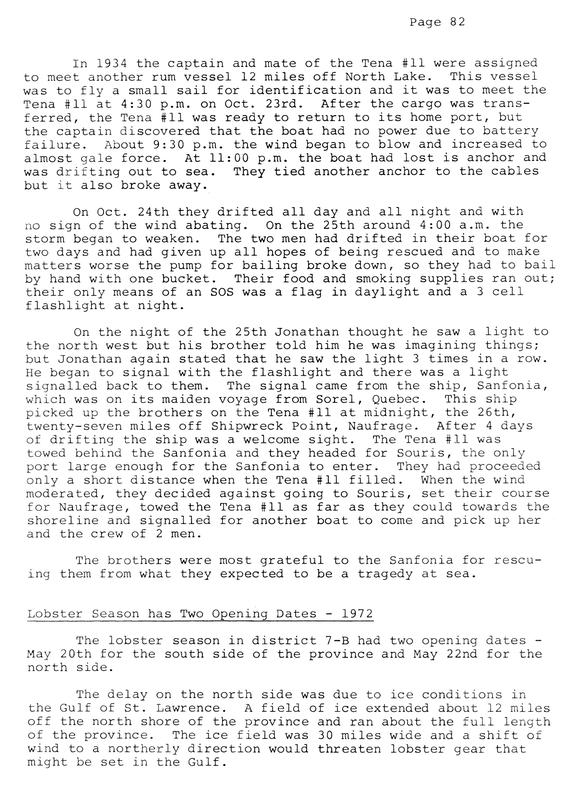 Page 82

In 1934 the captain and mate of the Tena #11 were assigned to meet another rum vessel 12 miles off North Lake. This vessel was to fly a small sail for identification and it was to meet the Tena #11 at 4:30 p.m. on Oct. 23rd. After the cargo was transferred, the Tena #11 was ready to return to its home port, but the captain discovered that the boat had no power due to battery failure. About 9:30 p.m. the wind began to blow and increased to almost gale force. At 11:00 p.m. the boat had lost is anchor and was drifting out to sea. They tied another anchor to the cables but it also broke away.

On Oct. 24th they drifted all day and all night and with no sign of the wind abating. On the 25th around 4:00 a.m. the storm began to weaken. The two men had drifted in their boat for two days and had given up all hopes of being rescued and to make matters worse the pump for bailing broke down, so they had to bail by hand with one bucket. Their food and smoking supplies ran out; their only means of an SOS was a flag in daylight and a 3 cell flashlight at night.

On the night of the 25th Jonathan thought he saw a light to the north west but his brother told him he was imagining things; but Jonathan again stated that he saw the light 3 times in a row. He began to signal with the flashlight and there was a light signalled back to them. The signal came from the ship, Sanfonia, which was on its maiden voyage from Sorel, Quebec. This ship picked up the brothers on the Tena #11 at midnight, the 26th, twenty-seven miles off Shipwreck Point, Naufrage. After 4 days of drifting the ship was a welcome sight. The Tena #11 was towed behind the Sanfonia and they headed for Souris, the only port large enough for the Sanfonia to enter. They had proceeded only a short distance when the Tena #11 filled. When the wind moderated, they decided against going to Souris, set their course for Naufrage, towed the Tena #11 as far as they could towards the shoreline and signalled for another boat to come and pick up her and the crew of 2 men.

The brothers were most grateful to the Sanfonia for rescuing them from what they expected to be a tragedy at sea.

Lobster Season has Two Opening Dates - 1972

The lobster season in district 7-B had two opening dates - May 20th for the south side of the province and May 22nd for the north side.

The delay on the north side was due to ice conditions in the Gulf of St. Lawrence. A field of ice extended about 12 miles off the north shore of the province and ran about the full length of the province. The ice field was 30 miles wide and a shift of wind to a northerly direction would threaten lobster gear that might be set in the Gulf.